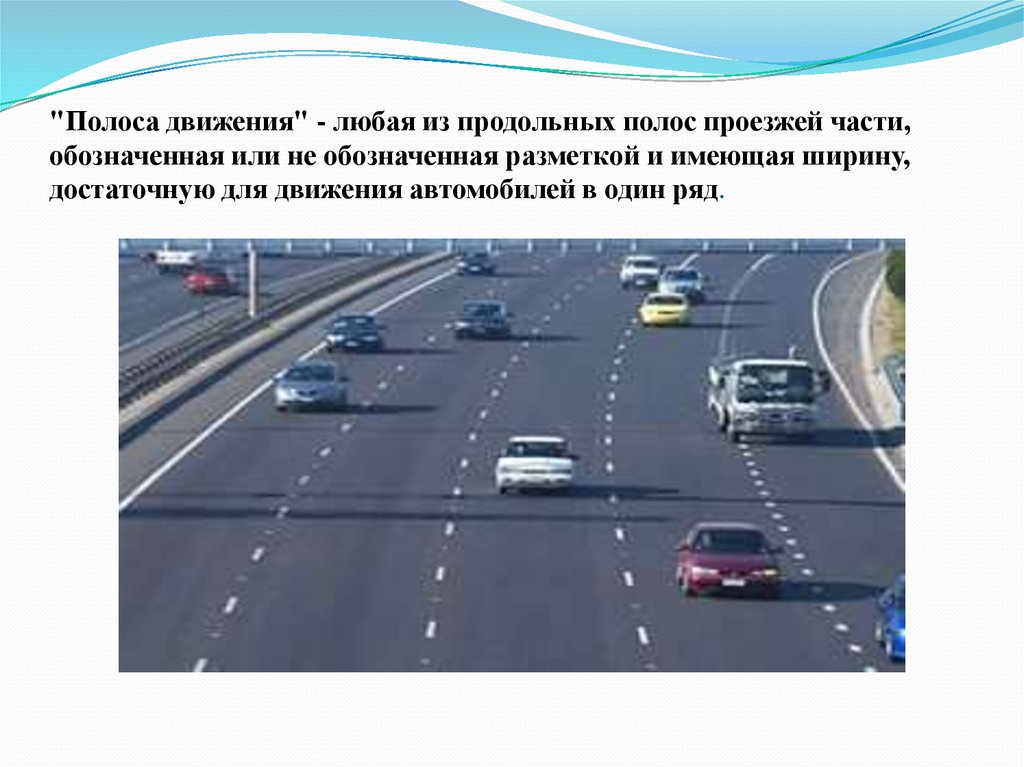 "Полоса движения" - любая из продольных полос проезжей части, обозначенная или не обозначенная разметкой и имеющая ширину, достаточную для движения автомобилей в один ряд.